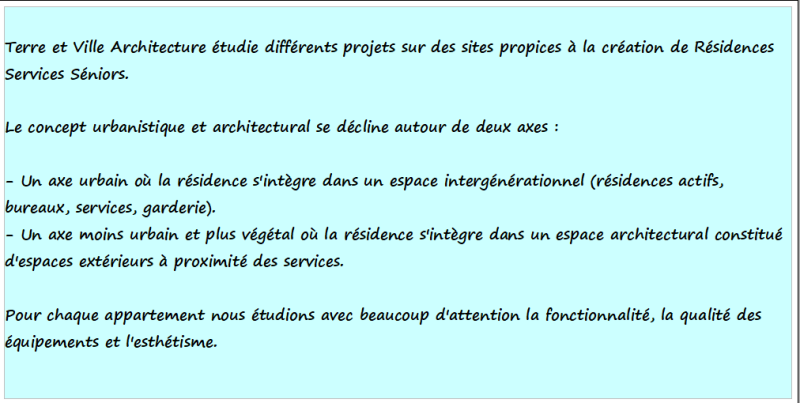 Terre et Ville Architecture étudie différents projets sur des sites propices à la création de Résidences Services Séniors.

Le concept urbanistique et architectural se décline autour de deux axes :

- Un axe urbain où la résidence s'intègre dans un espace intergénérationnel (résidences actifs, bureaux, services, garderie).
- Un axe moins urbain et plus végétal où la résidence s'intègre dans un espace architectural constitué d'espaces extérieurs à proximité des services.

Pour chaque appartement nous étudions avec beaucoup d'attention la fonctionnalité, la qualité des équipements et l'esthétisme.